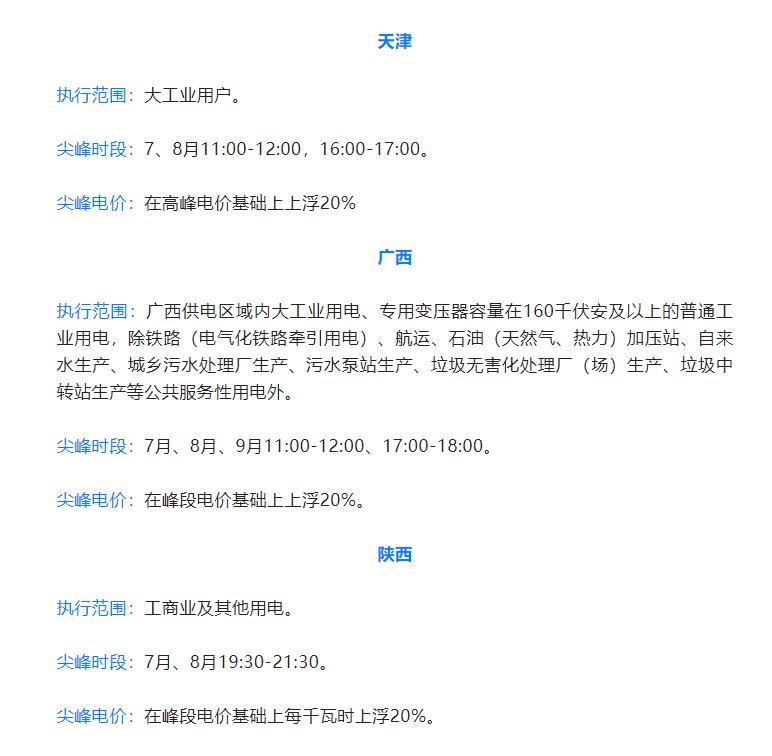 天津

执行范围：大工业用户。

尖峰时段：7、8月11:00-12:00，16:00-17:00。

尖峰电价：在高峰电价基础上上浮20%

广西

执行范围：广西供电区域内大工业用电、专用变压器容量在160千伏安及以上的普通工业用电，除铁路（电气化铁路牵引用电）、航运、石油（天然气、热力）加压站、自来水生产、城乡污水处理厂生产、污水泵站生产、垃圾无害化处理厂（场）生产、垃圾中转站生产等公共服务性用电外。

尖峰时段：7月、8月、9月11:00-12:00、17:00-18:00。

尖峰电价：在峰段电价基础上上浮20%。

陕西

执行范围：工商业及其他用电。

尖峰时段：7月、8月19:30-21:30。

尖峰电价：在峰段电价基础上每千瓦时上浮20%。